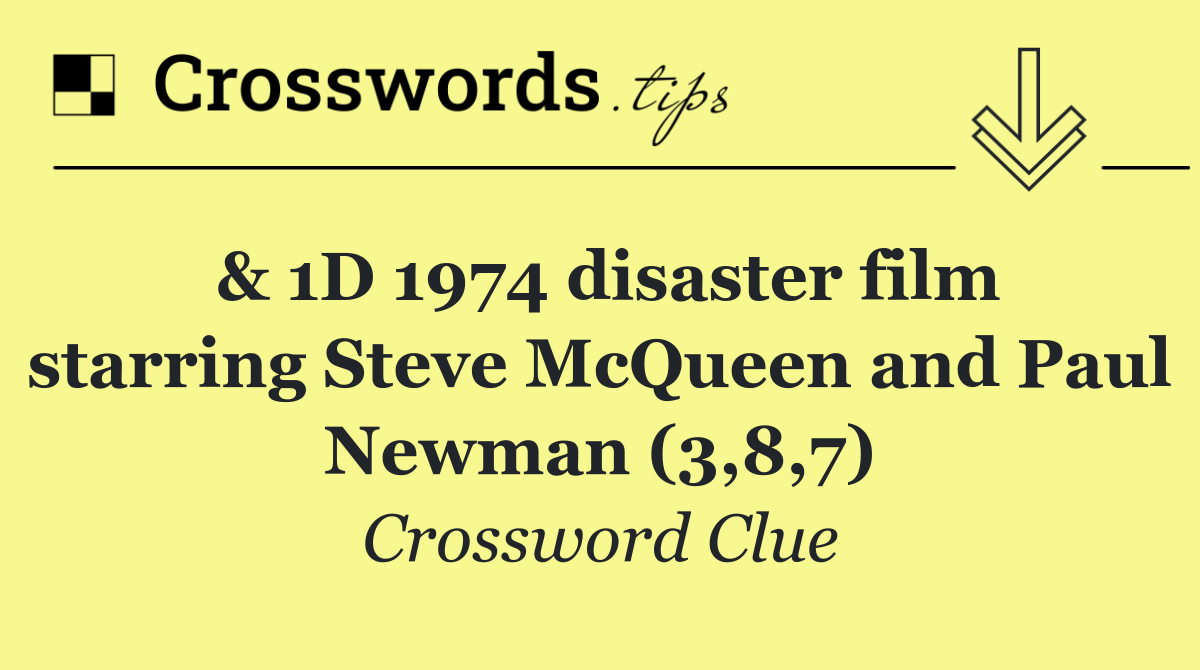 Crosswords.tips

& 1D 1974 disaster film starring Steve McQueen and Paul Newman (3,8,7)

Crossword Clue